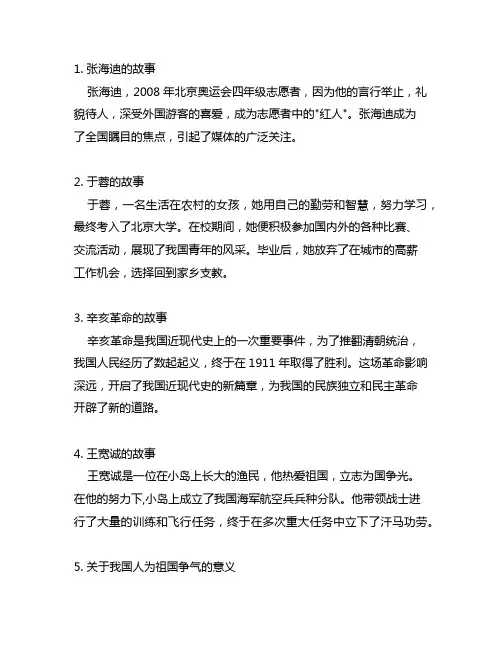 1. 张海迪的故事

张海迪，2008 年北京奥运会四年级志愿者，因为他的言行举止，礼貌待人，深受外国游客的喜爱，成为志愿者中的"红人"。张海迪成为了全国瞩目的焦点，引起了媒体的广泛关注。

2. 于蓉的故事

于蓉，一名生活在农村的女孩，她用自己的勤劳和智慧，努力学习，最终考入了北京大学。在校期间，她便积极参加国内外的各种比赛、交流活动，展现了我国青年的风采。毕业后，她放弃了在城市的高薪工作机会，选择回到家乡支教。

3. 辛亥革命的故事

辛亥革命是我国近现代史上的一次重要事件，为了推翻清朝统治，我国人民经历了数起起义，终于在 1911 年取得了胜利。这场革命影响深远，开启了我国近现代史的新篇章，为我国的民族独立和民主革命开辟了新的道路。

4. 王宽诚的故事

王宽诚是一位在小岛上长大的渔民，他热爱祖国，立志为国争光。在他的努力下,小岛上成立了我国海军航空兵兵种分队。他带领战士进行了大量的训练和飞行任务，终于在多次重大任务中立下了汗马功劳。

5. 关于我国人为祖国争气的意义